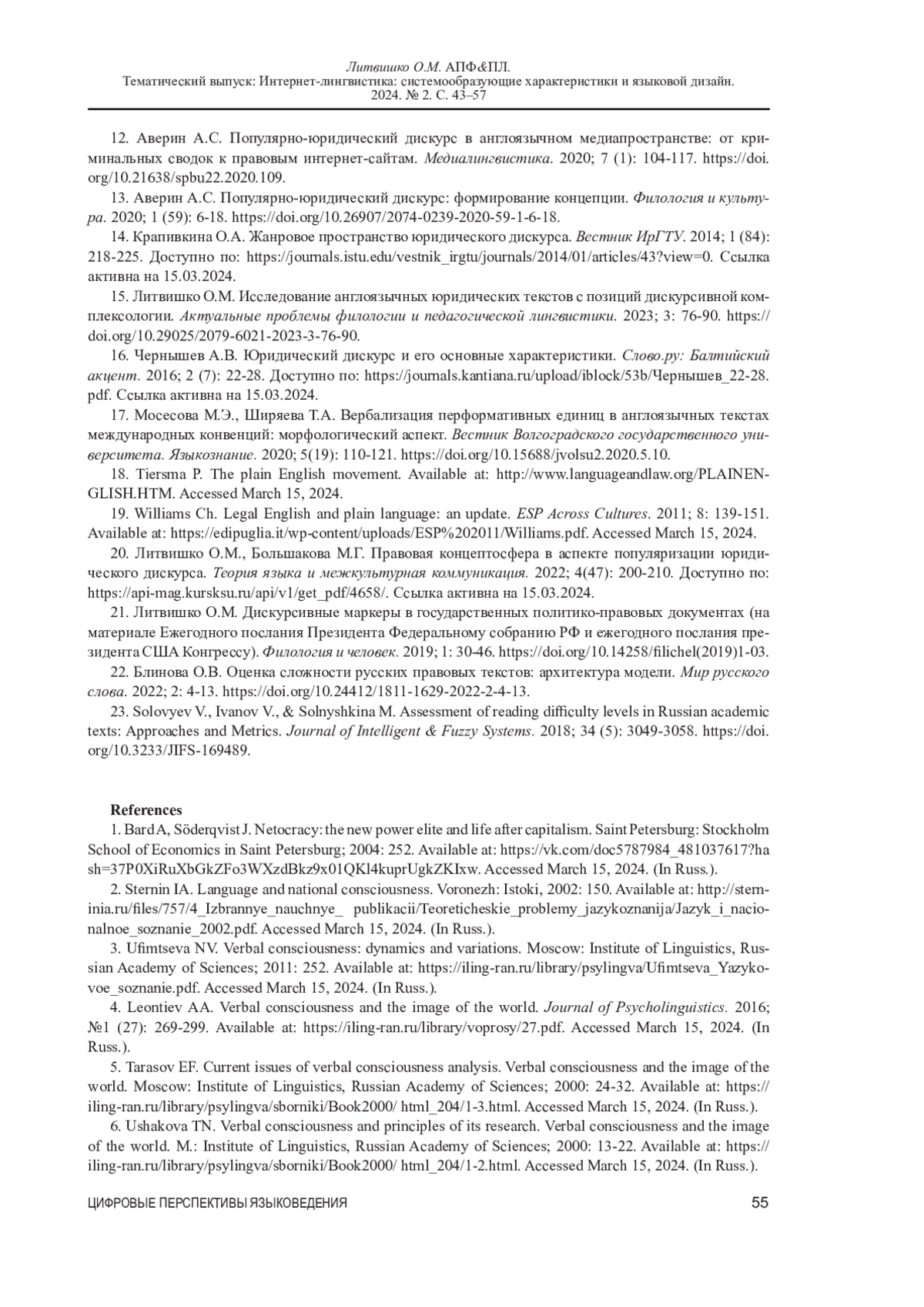 Литвишко О.М. АПФ&ПЛ.
Тематический выпуск: Интернет-лингвистика: системообразующие характеристики и языковой дизайн.
2024. № 2. С. 43–57

12. Аверин А.С. Популярно-юридический дискурс в англоязычном медиапространстве: от криминальных сводок к правовым интернет-сайтам. Медиалингвистика. 2020; 7 (1): 104-117. https://doi.org/10.21638/spbu22.2020.109.

13. Аверин А.С. Популярно-юридический дискурс: формирование концепции. Филология и культура. 2020; 1 (59): 6-18. https://doi.org/10.26907/2074-0239-2020-59-1-6-18.

14. Крапивкина О.А. Жанровое пространство юридического дискурса. Вестник ИрГТУ. 2014; 1 (84): 218-225. Доступно по: https://journals.istu.edu/vestnik_irgtu/journals/2014/01/articles/43?view=0. Ссылка активна на 15.03.2024.

15. Литвишко О.М. Исследование англоязычных юридических текстов с позиций дискурсивной комплексологии. Актуальные проблемы филологии и педагогической лингвистики. 2023; 3: 76-90. https://doi.org/10.29025/2079-6021-2023-3-76-90.

16. Чернышев А.В. Юридический дискурс и его основные характеристики. Слово.ру: Балтийский акцент. 2016; 2 (7): 22-28. Доступно по: https://journals.kantiana.ru/upload/iblock/53b/Чернышев_22-28.pdf. Ссылка активна на 15.03.2024.

17. Мосесова М.Э., Ширяева Т.А. Вербализация перформативных единиц в англоязычных текстах международных конвенций: морфологический аспект. Вестник Волгоградского государственного университета. Языкознание. 2020; 5(19): 110-121. https://doi.org/10.15688/jvolsu2.2020.5.10.

18. Tiersma P. The plain English movement. Available at: http://www.languageandlaw.org/PLAINENGLISH.HTM. Accessed March 15, 2024.

19. Williams Ch. Legal English and plain language: an update. ESP Across Cultures. 2011; 8: 139-151. Available at: https://edipuglia.it/wp-content/uploads/ESP%202011/Williams.pdf. Accessed March 15, 2024.

20. Литвишко О.М., Большакова М.Г. Правовая концептосфера в аспекте популяризации юридического дискурса. Теория языка и межкультурная коммуникация. 2022; 4(47): 200-210. Доступно по: https://api-mag.kursksu.ru/api/v1/get_pdf/4658/. Ссылка активна на 15.03.2024.

21. Литвишко О.М. Дискурсивные маркеры в государственных политико-правовых документах (на материале Ежегодного послания Президента Федеральному собранию РФ и ежегодного послания президента США Конгрессу). Филология и человек. 2019; 1: 30-46. https://doi.org/10.14258/filichel(2019)1-03.

22. Блинова О.В. Оценка сложности русских правовых текстов: архитектура модели. Мир русского слова. 2022; 2: 4-13. https://doi.org/10.24412/1811-1629-2022-2-4-13.

23. Solovyev V., Ivanov V., & Solnyshkina M. Assessment of reading difficulty levels in Russian academic texts: Approaches and Metrics. Journal of Intelligent & Fuzzy Systems. 2018; 34 (5): 3049-3058. https://doi.org/10.3233/JIFS-169489.

References

1. Bard A, Söderqvist J. Netocracy: the new power elite and life after capitalism. Saint Petersburg: Stockholm School of Economics in Saint Petersburg; 2004: 252. Available at: https://vk.com/doc5787984_481037617?hash=37P0XiRuXbGkZFo3WXzdBkz9x01QKl4kuprUgkZKIxw. Accessed March 15, 2024. (In Russ.).

2. Sternin IA. Language and national consciousness. Voronezh: Istoki, 2002: 150. Available at: http://sterninia.ru/files/757/4_Izbrannye_nauchnye_ publikacii/Teoreticheskie_problemy_jazykoznanija/Jazyk_i_nacionalnoe_soznanie_2002.pdf. Accessed March 15, 2024. (In Russ.).

3. Ufimtseva NV. Verbal consciousness: dynamics and variations. Moscow: Institute of Linguistics, Russian Academy of Sciences; 2011: 252. Available at: https://iling-ran.ru/library/psylingva/Ufimtseva_Yazykovoe_soznanie.pdf. Accessed March 15, 2024. (In Russ.).

4. Leontiev AA. Verbal consciousness and the image of the world. Journal of Psycholinguistics. 2016; №1 (27): 269-299. Available at: https://iling-ran.ru/library/voprosy/27.pdf. Accessed March 15, 2024. (In Russ.).

5. Tarasov EF. Current issues of verbal consciousness analysis. Verbal consciousness and the image of the world. Moscow: Institute of Linguistics, Russian Academy of Sciences; 2000: 24-32. Available at: https://iling-ran.ru/library/psylingva/sborniki/Book2000/ html_204/1-3.html. Accessed March 15, 2024. (In Russ.).

6. Ushakova TN. Verbal consciousness and principles of its research. Verbal consciousness and the image of the world. M.: Institute of Linguistics, Russian Academy of Sciences; 2000: 13-22. Available at: https://iling-ran.ru/library/psylingva/sborniki/Book2000/ html_204/1-2.html. Accessed March 15, 2024. (In Russ.).

ЦИФРОВЫЕ ПЕРСПЕКТИВЫ ЯЗЫКОВЕДЕНИЯ 55